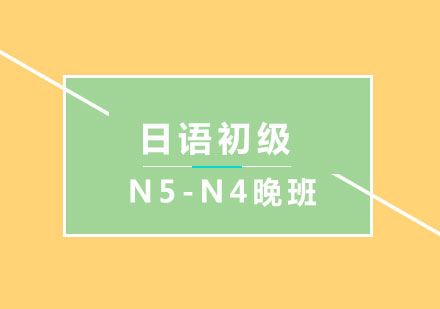 日语初级

N5-N4晚班